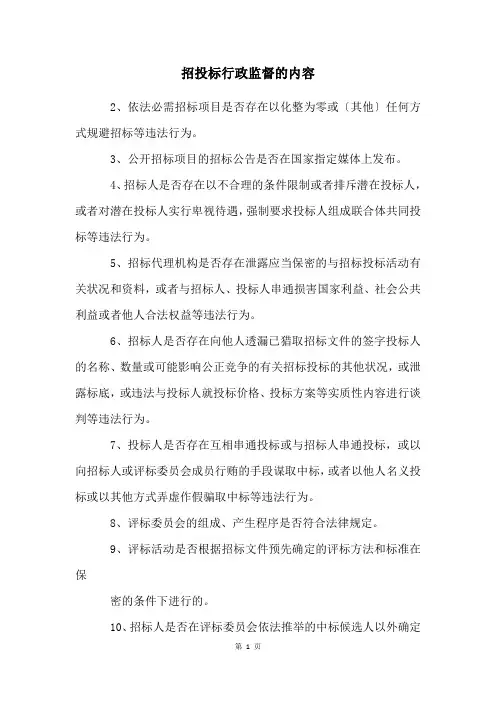 招投标行政监督的内容

2、依法必需招标项目是否存在以化整为零或〔其他〕任何方式规避招标等违法行为。

3、公开招标项目的招标公告是否在国家指定媒体上发布。

4、招标人是否存在以不合理的条件限制或者排斥潜在投标人，或者对潜在投标人实行卑视待遇，强制要求投标人组成联合体共同投标等违法行为。

5、招标代理机构是否存在泄露应当保密的与招标投标活动有关状况和资料，或者与招标人、投标人串通损害国家利益、社会公共利益或者他人合法权益等违法行为。

6、招标人是否存在向他人透漏已猎取招标文件的签字投标人的名称、数量或可能影响公正竞争的有关招标投标的其他状况，或泄露标底，或违法与投标人就投标价格、投标方案等实质性内容进行谈判等违法行为。

7、投标人是否存在互相串通投标或与招标人串通投标，或以向招标人或评标委员会成员行贿的手段谋取中标，或者以他人名义投标或以其他方式弄虚作假骗取中标等违法行为。

8、评标委员会的组成、产生程序是否符合法律规定。

9、评标活动是否根据招标文件预先确定的评标方法和标准在保

密的条件下进行的。

10、招标人是否在评标委员会依法推举的中标候选人以外确定

第 1 页